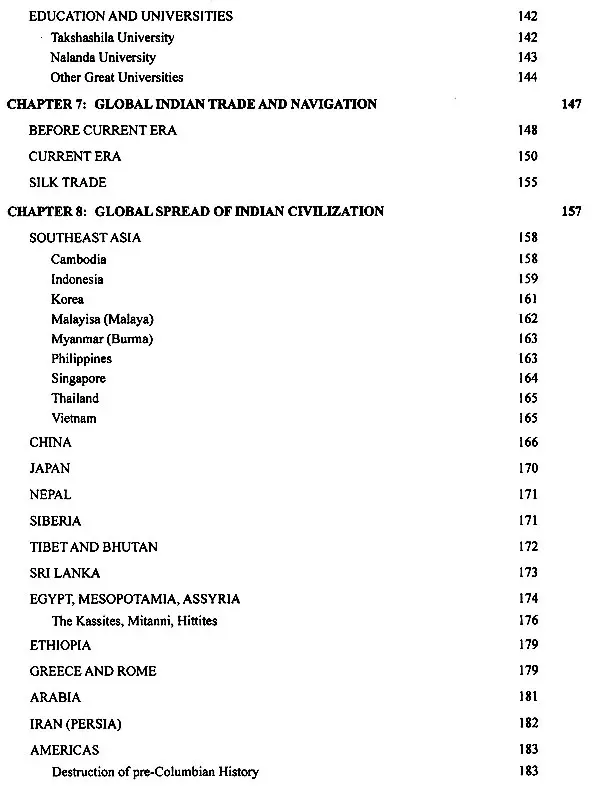 EDUCATION AND UNIVERSITIES 142
Takshashila University 142
Nalanda University 143
Other Great Universities 144
CHAPTER 7: GLOBAL INDIAN TRADE AND NAVIGATION 147
BEFORE CURRENT ERA 148
CURRENT ERA 150
SILK TRADE 155
CHAPTER 8: GLOBAL SPREAD OF INDIAN CIVILIZATION 157
SOUTHEAST ASIA 158
Cambodia 158
Indonesia 159
Korea 161
Malayisa (Malaya) 162
Myanmar (Burma) 163
Philippines 163
Singapore 164
Thailand 165
Vietnam 165
CHINA 166
JAPAN 170
NEPAL 171
SIBERIA 171
TIBET AND BHUTAN 172
SRI LANKA 173
EGYPT, MESOPOTAMIA, ASSYRIA 174
The Kassites, Mitanni, Hittites 176
ETHIOPIA 179
GREECE AND ROME 179
ARABIA 181
IRAN (PERSIA) 182
AMERICAS 183
Destruction of pre-Columbian History 183